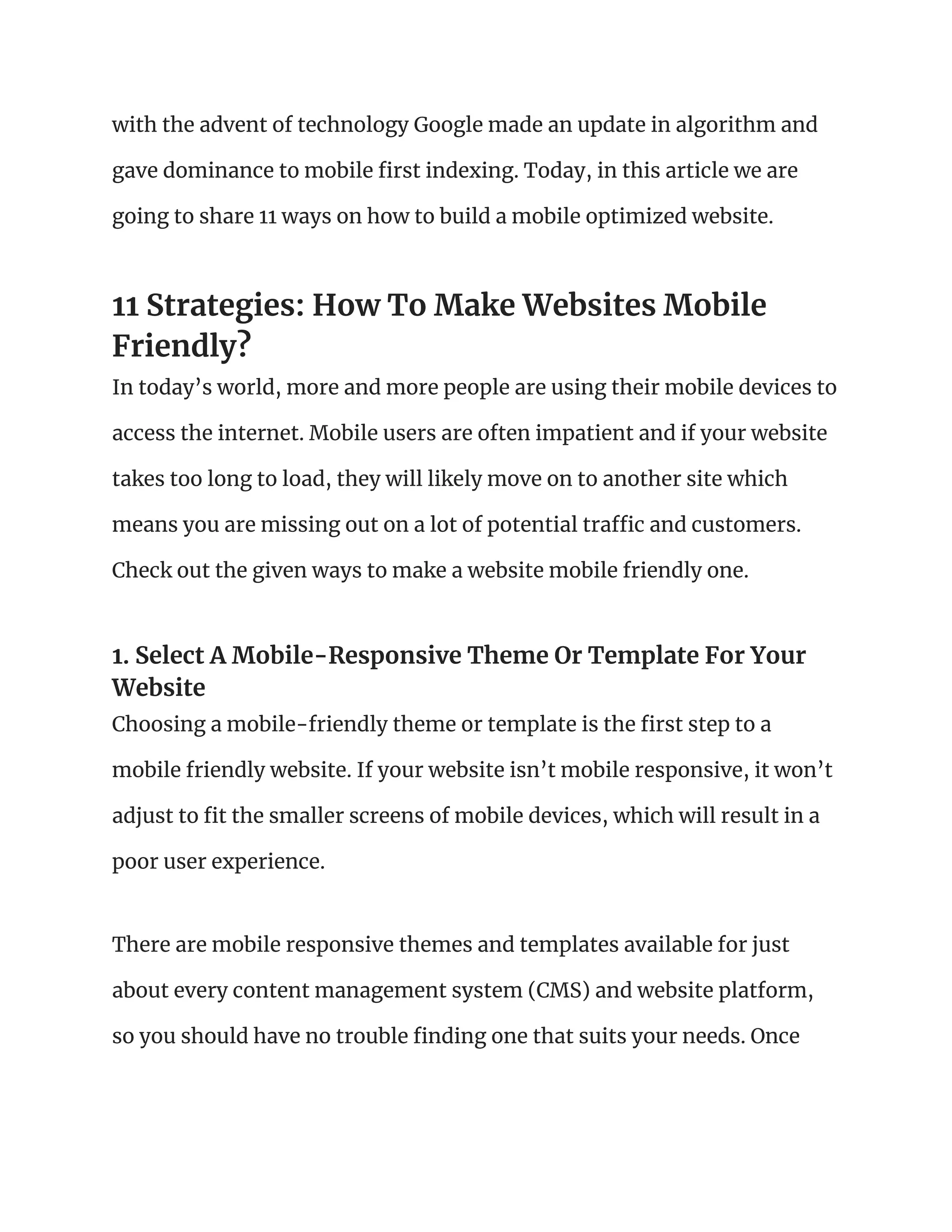 with the advent of technology Google made an update in algorithm and gave dominance to mobile first indexing. Today, in this article we are going to share 11 ways on how to build a mobile optimized website.

11 Strategies: How To Make Websites Mobile Friendly?

In today’s world, more and more people are using their mobile devices to access the internet. Mobile users are often impatient and if your website takes too long to load, they will likely move on to another site which means you are missing out on a lot of potential traffic and customers. Check out the given ways to make a website mobile friendly one.

1. Select A Mobile-Responsive Theme Or Template For Your Website

Choosing a mobile-friendly theme or template is the first step to a mobile friendly website. If your website isn’t mobile responsive, it won’t adjust to fit the smaller screens of mobile devices, which will result in a poor user experience.

There are mobile responsive themes and templates available for just about every content management system (CMS) and website platform, so you should have no trouble finding one that suits your needs. Once